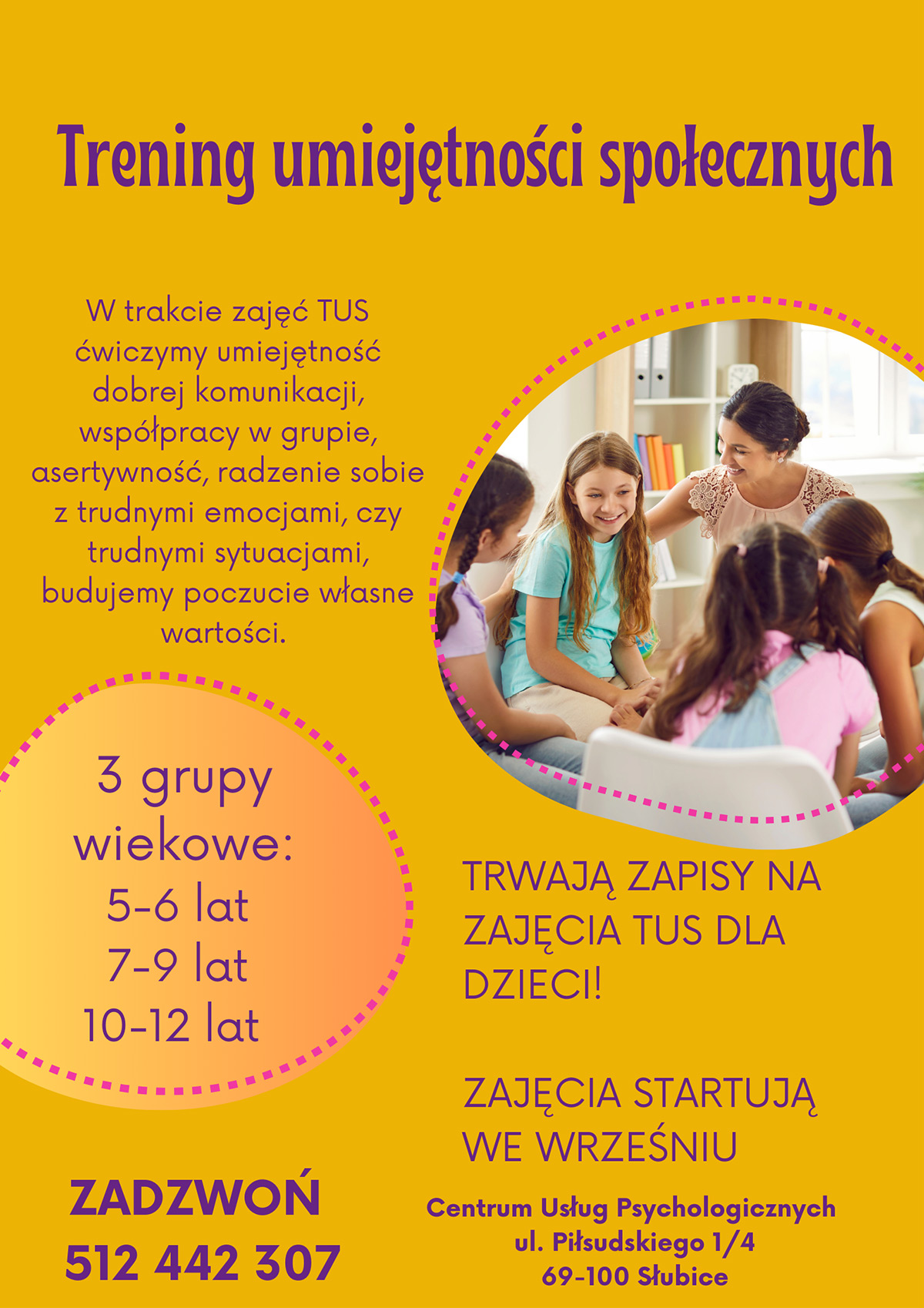 Trening umiejętności społecznych

W trakcie zajęć TUS ćwiczymy umiejętność dobrej komunikacji, współpracy w grupie, asertywność, radzenie sobie z trudnymi emocjami, czy trudnymi sytuacjami, budujemy poczucie własne wartości.

3 grupy wiekowe:
5-6 lat
7-9 lat
10-12 lat

TRWAJĄ ZAPISY NA ZAJĘCIA TUS DLA DZIECI!

ZAJĘCIA STARTUJĄ WE WRZEŚNIU

ZADZWOŃ
512 442 307

Centrum Usług Psychologicznych
ul. Piłsudskiego 1/4
69-100 Słubice